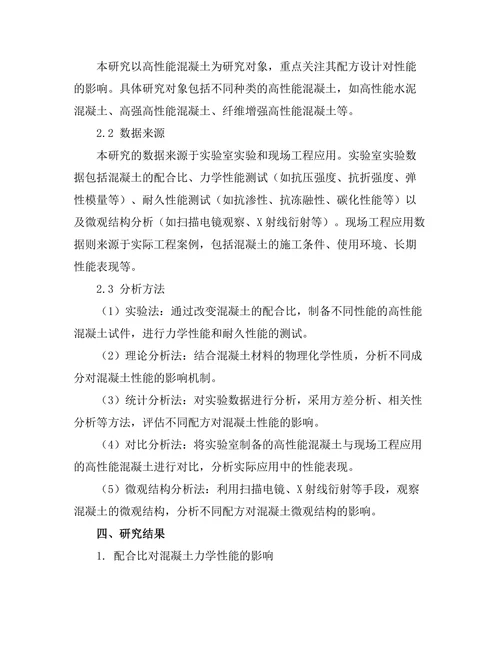 本研究以高性能混凝土为研究对象，重点关注其配方设计对性能的影响。具体研究对象包括不同种类的高性能混凝土，如高性能水泥混凝土、高强高性能混凝土、纤维增强高性能混凝土等。

2.2 数据来源

本研究的数据来源于实验室实验和现场工程应用。实验室实验数据包括混凝土的配合比、力学性能测试（如抗压强度、抗折强度、弹性模量等）、耐久性能测试（如抗渗性、抗冻融性、碳化性能等）以及微观结构分析（如扫描电镜观察、X射线衍射等）。现场工程应用数据则来源于实际工程案例，包括混凝土的施工条件、使用环境、长期性能表现等。

2.3 分析方法

（1）实验法：通过改变混凝土的配合比，制备不同性能的高性能混凝土试件，进行力学性能和耐久性能的测试。

（2）理论分析法：结合混凝土材料的物理化学性质，分析不同成分对混凝土性能的影响机制。

（3）统计分析法：对实验数据进行分析，采用方差分析、相关性分析等方法，评估不同配方对混凝土性能的影响。

（4）对比分析法：将实验室制备的高性能混凝土与现场工程应用的高性能混凝土进行对比，分析实际应用中的性能表现。

（5）微观结构分析法：利用扫描电镜、X射线衍射等手段，观察混凝土的微观结构，分析不同配方对混凝土微观结构的影响。

四、研究结果

1. 配合比对混凝土力学性能的影响